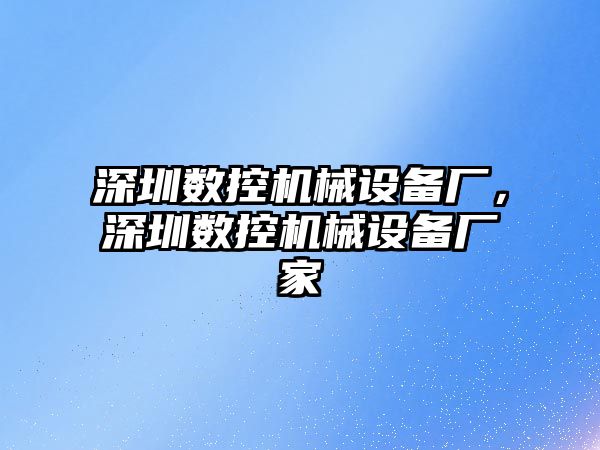 深圳数控机械设备厂，深圳数控机械设备厂家